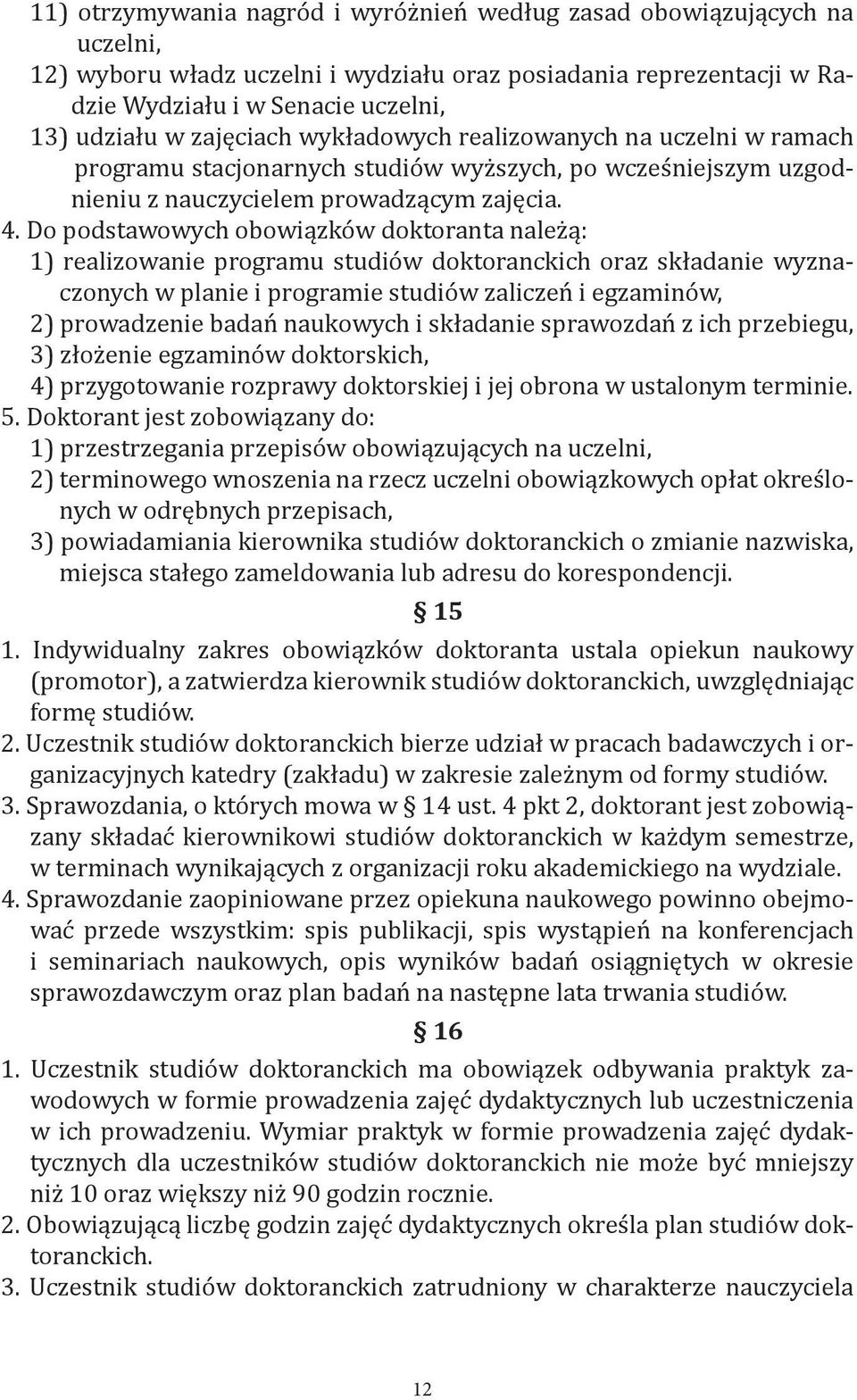 11) otrzymywania nagród i wyróżnień według zasad obowiązujących na uczelni,
12) wyboru władz uczelni i wydziału oraz posiadania reprezentacji w Radzie Wydziału i w Senacie uczelni,
13) udziału w zajęciach wykładowych realizowanych na uczelni w ramach programu stacjonarnych studiów wyższych, po wcześniejszym uzgodnieniu z nauczycielem prowadzącym zajęcia.
4. Do podstawowych obowiązków doktoranta należą:
1) realizowanie programu studiów doktoranckich oraz składanie wyznaczonych w planie i programie studiów zaliczeń i egzaminów,
2) prowadzenie badań naukowych i składanie sprawozdań z ich przebiegu,
3) złożenie egzaminów doktorskich,
4) przygotowanie rozprawy doktorskiej i jej obrona w ustalonym terminie.
5. Doktorant jest zobowiązany do:
1) przestrzegania przepisów obowiązujących na uczelni,
2) terminowego wnoszenia na rzecz uczelni obowiązkowych opłat określonych w odrębnych przepisach,
3) powiadamiania kierownika studiów doktoranckich o zmianie nazwiska, miejsca stałego zameldowania lub adresu do korespondencji.

§ 15

1. Indywidualny zakres obowiązków doktoranta ustala opiekun naukowy (promotor), a zatwierdza kierownik studiów doktoranckich, uwzględniając formę studiów.
2. Uczestnik studiów doktoranckich bierze udział w pracach badawczych i organizacyjnych katedry (zakładu) w zakresie zależnym od formy studiów.
3. Sprawozdania, o których mowa w § 14 ust. 4 pkt 2, doktorant jest zobowiązany składać kierownikowi studiów doktoranckich w każdym semestrze, w terminach wynikających z organizacji roku akademickiego na wydziale.
4. Sprawozdanie zaopiniowane przez opiekuna naukowego powinno obejmować przede wszystkim: spis publikacji, spis wystąpień na konferencjach i seminariach naukowych, opis wyników badań osiągniętych w okresie sprawozdawczym oraz plan badań na następne lata trwania studiów.

§ 16

1. Uczestnik studiów doktoranckich ma obowiązek odbywania praktyk zawodowych w formie prowadzenia zajęć dydaktycznych lub uczestniczenia w ich prowadzeniu. Wymiar praktyk w formie prowadzenia zajęć dydaktycznych dla uczestników studiów doktoranckich nie może być mniejszy niż 10 oraz większy niż 90 godzin rocznie.
2. Obowiązującą liczbę godzin zajęć dydaktycznych określa plan studiów doktoranckich.
3. Uczestnik studiów doktoranckich zatrudniony w charakterze nauczyciela

12